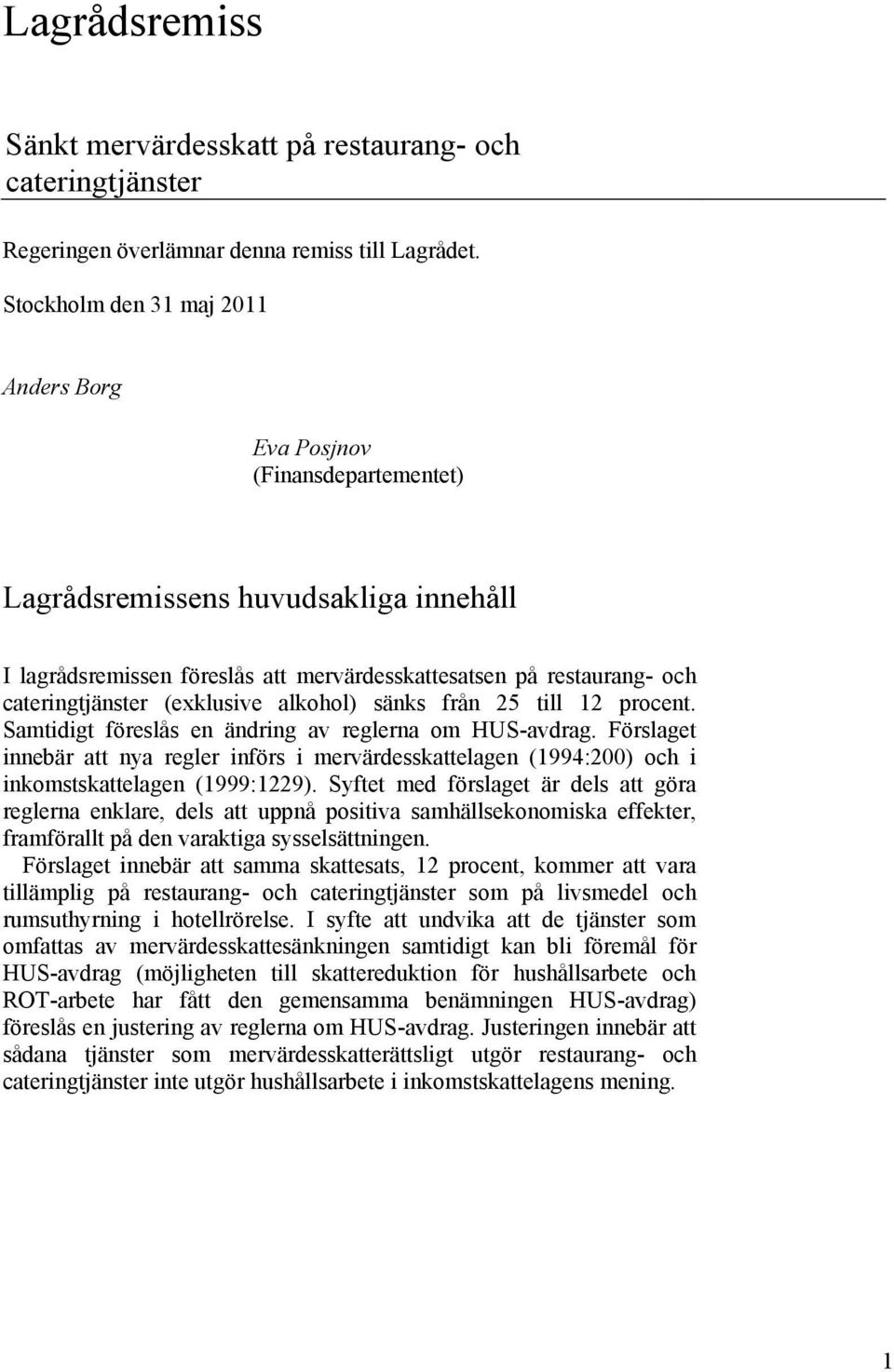 Lagrådsremiss

Sänkt mervärdesskatt på restaurang- och cateringtjänster

Regeringen överlämnar denna remiss till Lagrådet.

Stockholm den 31 maj 2011

Anders Borg

Eva Posjnov
(Finansdepartementet)

Lagrådsremissens huvudsakliga innehåll

I lagrådsremissen föreslås att mervärdesskattesatsen på restaurang- och cateringtjänster (exklusive alkohol) sänks från 25 till 12 procent. Samtidigt föreslås en ändring av reglerna om HUS-avdrag. Förslaget innebär att nya regler införs i mervärdesskattelagen (1994:200) och i inkomstskattelagen (1999:1229). Syftet med förslaget är dels att göra reglerna enklare, dels att uppnå positiva samhällsekonomiska effekter, framförallt på den varaktiga sysselsättningen.

Förslaget innebär att samma skattesats, 12 procent, kommer att vara tillämplig på restaurang- och cateringtjänster som på livsmedel och rumsuthyrning i hotellrörelse. I syfte att undvika att de tjänster som omfattas av mervärdesskattesänkningen samtidigt kan bli föremål för HUS-avdrag (möjligheten till skattereduktion för hushållsarbete och ROT-arbete har fått den gemensamma benämningen HUS-avdrag) föreslås en justering av reglerna om HUS-avdrag. Justeringen innebär att sådana tjänster som mervärdesskatterättsligt utgör restaurang- och cateringtjänster inte utgör hushållsarbete i inkomstskattelagens mening.

1